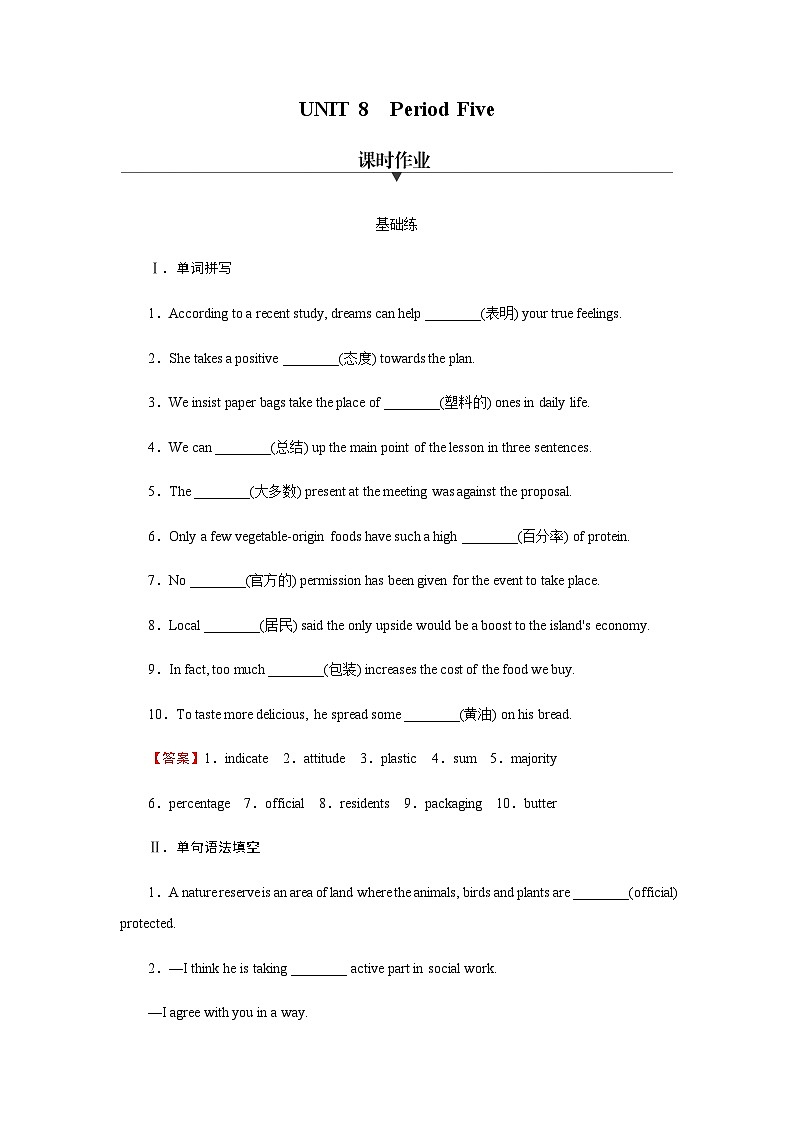 UNIT 8 Period Five

课时作业

基础练

Ⅰ．单词拼写

1．According to a recent study, dreams can help ________(表明) your true feelings.

2．She takes a positive ________(态度) towards the plan.

3．We insist paper bags take the place of ________(塑料的) ones in daily life.

4．We can ________(总结) up the main point of the lesson in three sentences.

5．The ________(大多数) present at the meeting was against the proposal.

6．Only a few vegetable-origin foods have such a high ________(百分率) of protein.

7．No ________(官方的) permission has been given for the event to take place.

8．Local ________(居民) said the only upside would be a boost to the island's economy.

9．In fact, too much ________(包装) increases the cost of the food we buy.

10．To taste more delicious, he spread some ________(黄油) on his bread.

【答案】1．indicate 2．attitude 3．plastic 4．sum 5．majority

6．percentage 7．official 8．residents 9．packaging 10．butter

Ⅱ．单句语法填空

1．A nature reserve is an area of land where the animals, birds and plants are ________(official) protected.

2．—I think he is taking ________ active part in social work.

—I agree with you in a way.